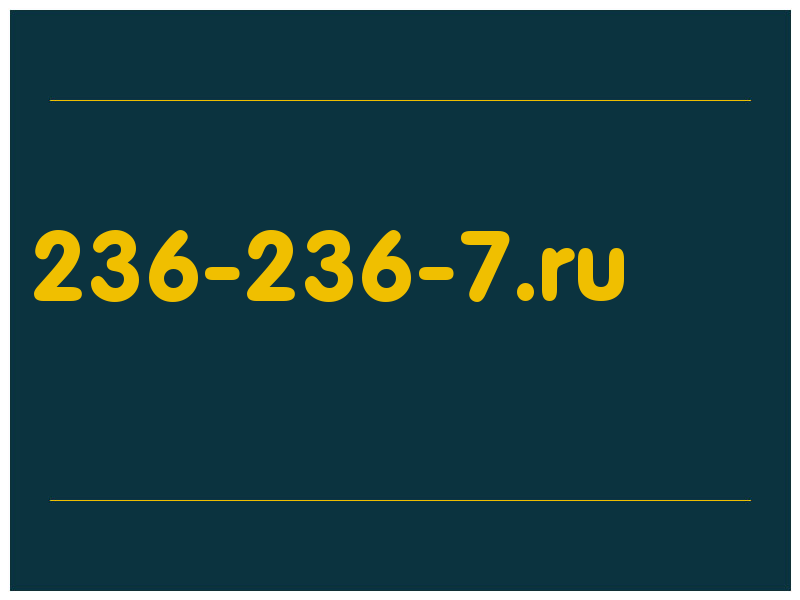 236-236-7.ru